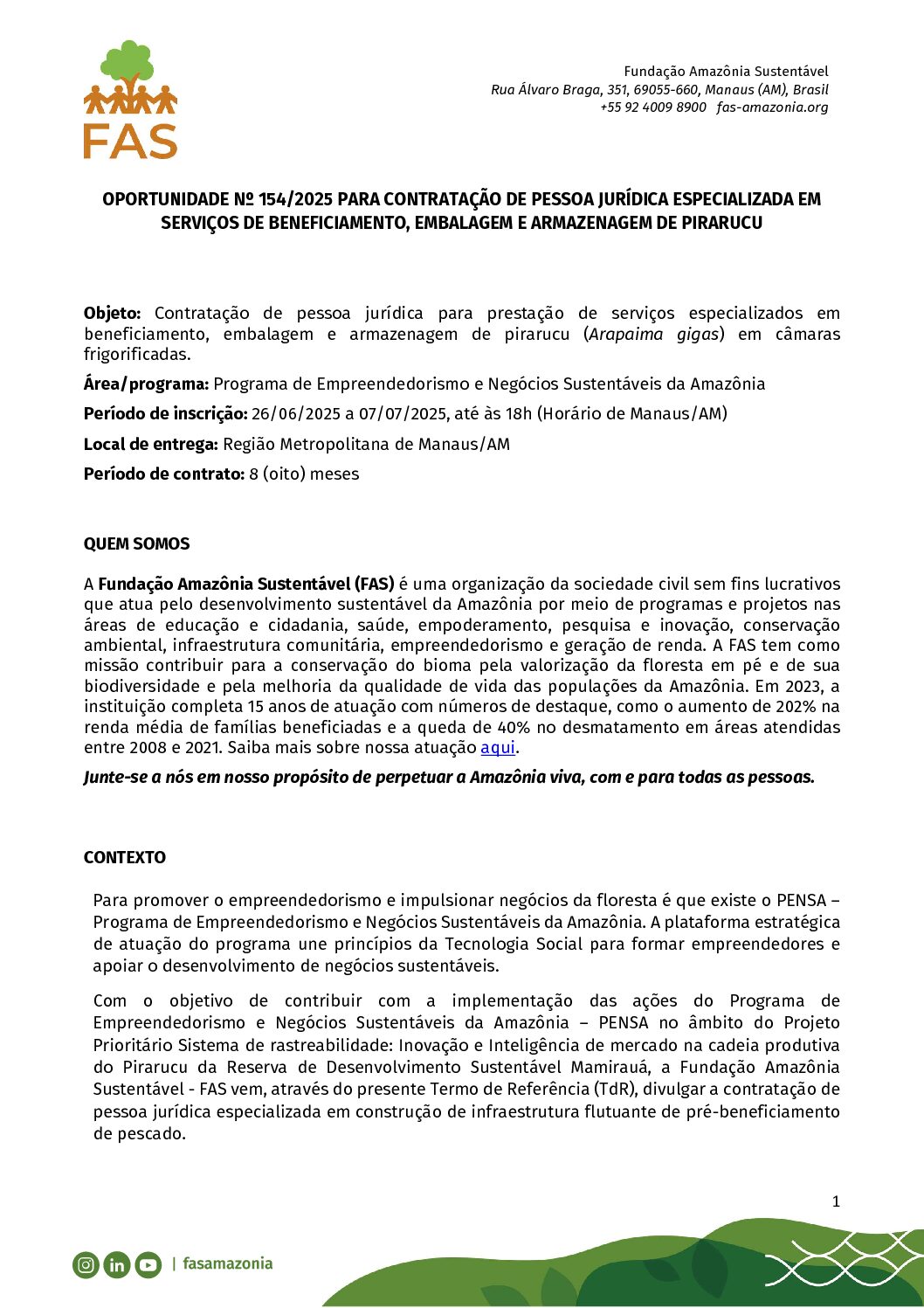 FAS

Fundação Amazônia Sustentável
Rua Álvaro Braga, 351, 69055-660, Manaus (AM), Brasil
+55 92 4009 8900 fas-amazonia.org

OPORTUNIDADE Nº 154/2025 PARA CONTRATAÇÃO DE PESSOA JURÍDICA ESPECIALIZADA EM SERVIÇOS DE BENEFICIAMENTO, EMBALAGEM E ARMAZENAGEM DE PIRARUCU

Objeto: Contratação de pessoa jurídica para prestação de serviços especializados em beneficiamento, embalagem e armazenagem de pirarucu (Arapaima gigas) em câmaras frigorificadas.

Área/programa: Programa de Empreendedorismo e Negócios Sustentáveis da Amazônia

Período de inscrição: 26/06/2025 a 07/07/2025, até às 18h (Horário de Manaus/AM)

Local de entrega: Região Metropolitana de Manaus/AM

Período de contrato: 8 (oito) meses

QUEM SOMOS

A Fundação Amazônia Sustentável (FAS) é uma organização da sociedade civil sem fins lucrativos que atua pelo desenvolvimento sustentável da Amazônia por meio de programas e projetos nas áreas de educação e cidadania, saúde, empoderamento, pesquisa e inovação, conservação ambiental, infraestrutura comunitária, empreendedorismo e geração de renda. A FAS tem como missão contribuir para a conservação do bioma pela valorização da floresta em pé e de sua biodiversidade e pela melhoria da qualidade de vida das populações da Amazônia. Em 2023, a instituição completa 15 anos de atuação com números de destaque, como o aumento de 202% na renda média de famílias beneficiadas e a queda de 40% no desmatamento em áreas atendidas entre 2008 e 2021. Saiba mais sobre nossa atuação aqui.

Junte-se a nós em nosso propósito de perpetuar a Amazônia viva, com e para todas as pessoas.

CONTEXTO

Para promover o empreendedorismo e impulsionar negócios da floresta é que existe o PENSA – Programa de Empreendedorismo e Negócios Sustentáveis da Amazônia. A plataforma estratégica de atuação do programa une princípios da Tecnologia Social para formar empreendedores e apoiar o desenvolvimento de negócios sustentáveis.

Com o objetivo de contribuir com a implementação das ações do Programa de Empreendedorismo e Negócios Sustentáveis da Amazônia – PENSA no âmbito do Projeto Prioritário Sistema de rastreabilidade: Inovação e Inteligência de mercado na cadeia produtiva do Pirarucu da Reserva de Desenvolvimento Sustentável Mamirauá, a Fundação Amazônia Sustentável - FAS vem, através do presente Termo de Referência (TdR), divulgar a contratação de pessoa jurídica especializada em construção de infraestrutura flutuante de pré-beneficiamento de pescado.

1

| fasamazonia